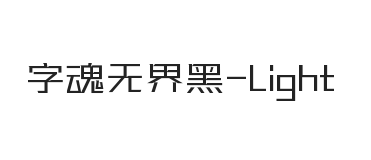 字魂无界黑-Light